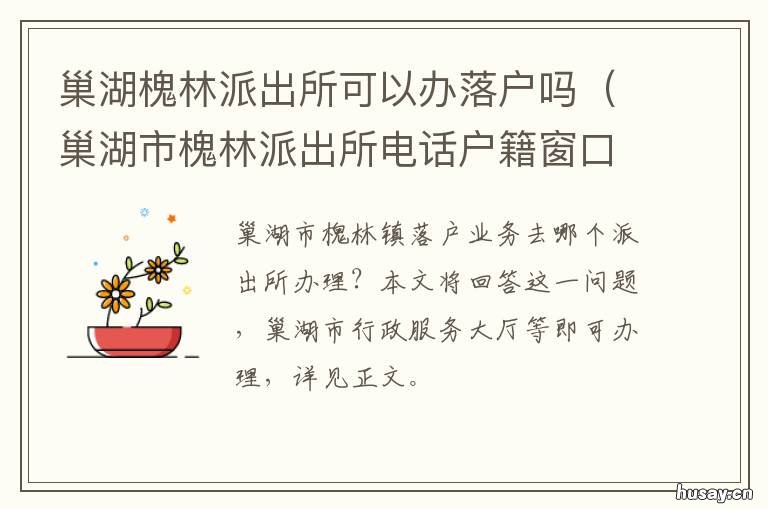 巢湖槐林派出所可以办落户吗（巢湖市槐林派出所电话户籍窗口

巢湖市槐林镇落户业务去哪个派出所办理？本文将回答这一问题，巢湖市行政服务大厅等即可办理，详见正文。

husay.cn